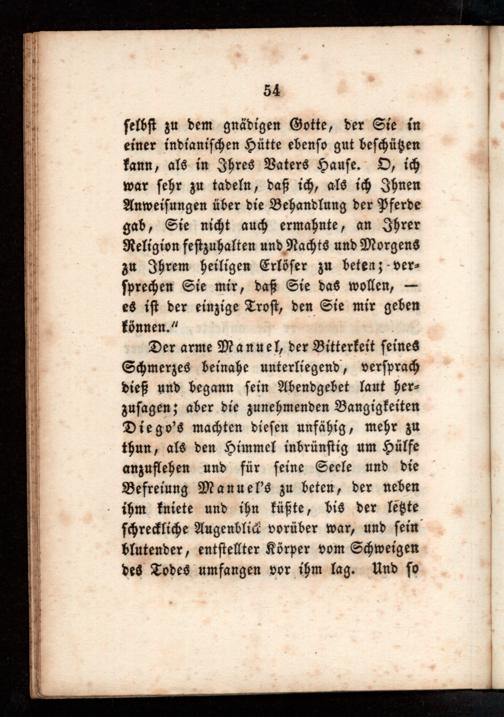 54

selbst zu dem gnädigen Gotte, der Sie in einer indianischen Hütte ebenso gut beschützen kann, als in Ihres Vaters Hause. O, ich war sehr zu tadeln, daß ich, als ich Ihnen Anweisungen über die Behandlung der Pferde gab, Sie nicht auch ermahnte, an Ihrer Religion festzuhalten und Nachts und Morgens zu Ihrem heiligen Erlöser zu beten; versprechen Sie mir, daß Sie das wollen, — es ist der einzige Trost, den Sie mir geben können."

Der arme Manuel, der Bitterkeit seines Schmerzes beinahe unterliegend, versprach dieß und begann sein Abendgebet laut herzusagen; aber die zunehmenden Bangigkeiten Diego's machten diesen unfähig, mehr zu thun, als den Himmel inbrünstig um Hülfe anzuflehen und für seine Seele und die Befreiung Manuel's zu beten, der neben ihm kniete und ihn küßte, bis der letzte schreckliche Augenblick vorüber war, und sein blutender, entstellter Körper vom Schweigen des Todes umfangen vor ihm lag. Und so